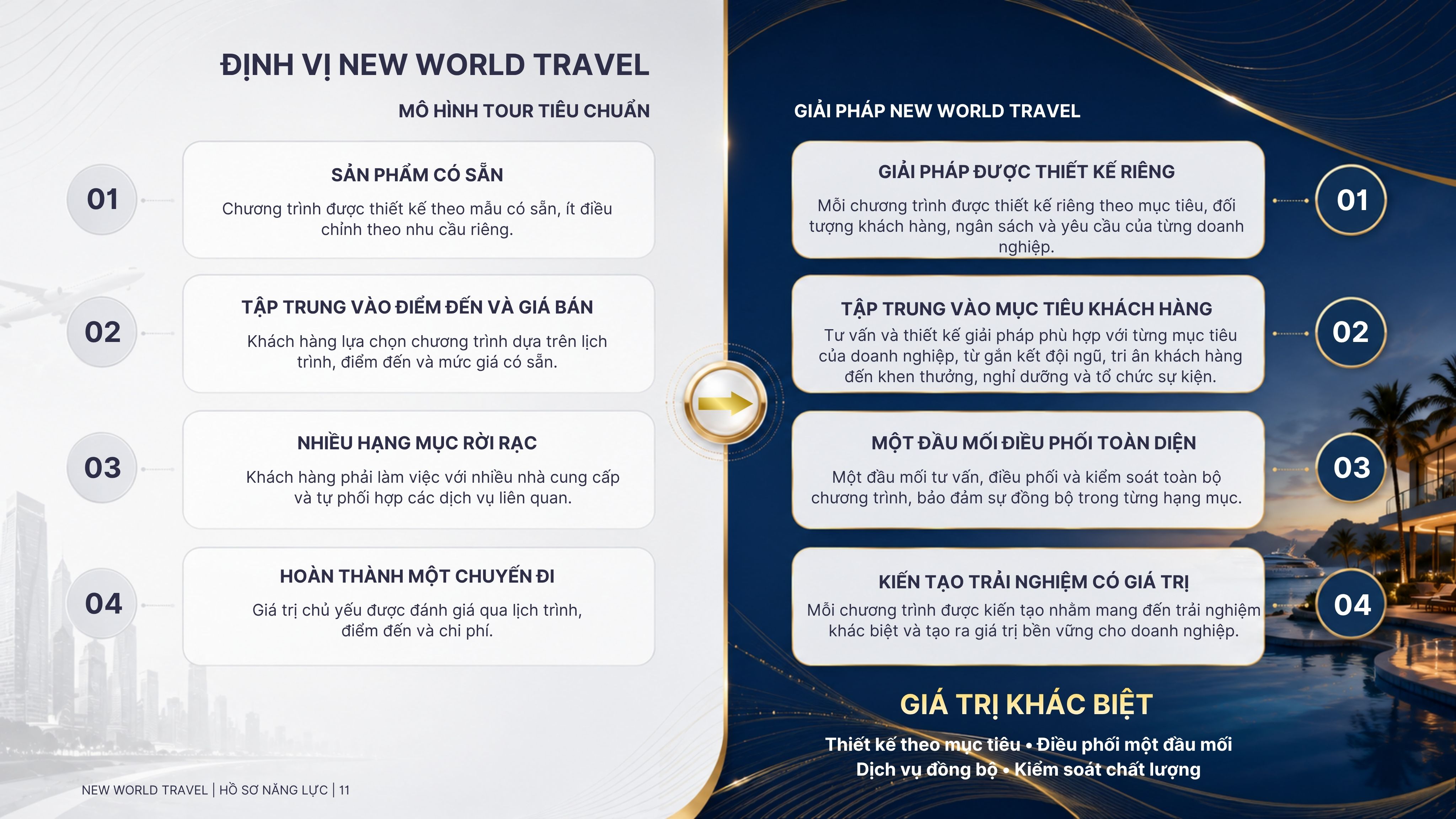 ĐỊNH VỊ NEW WORLD TRAVEL

MÔ HÌNH TOUR TIÊU CHUẨN

01

SẢN PHẨM CÓ SẴN

Chương trình được thiết kế theo mẫu có sẵn, ít điều chỉnh theo nhu cầu riêng.

02

TẬP TRUNG VÀO ĐIỂM ĐẾN VÀ GIÁ BÁN

Khách hàng lựa chọn chương trình dựa trên lịch trình, điểm đến và mức giá có sẵn.

03

NHIỀU HẠNG MỤC RỜI RẠC

Khách hàng phải làm việc với nhiều nhà cung cấp và tự phối hợp các dịch vụ liên quan.

04

HOÀN THÀNH MỘT CHUYẾN ĐI

Giá trị chủ yếu được đánh giá qua lịch trình, điểm đến và chi phí.

NEW WORLD TRAVEL | HỒ SƠ NĂNG LỰC | 11

GIẢI PHÁP NEW WORLD TRAVEL

GIẢI PHÁP ĐƯỢC THIẾT KẾ RIÊNG

Mỗi chương trình được thiết kế riêng theo mục tiêu, đối tượng khách hàng, ngân sách và yêu cầu của từng doanh nghiệp.

01

TẬP TRUNG VÀO MỤC TIÊU KHÁCH HÀNG

Tư vấn và thiết kế giải pháp phù hợp với từng mục tiêu của doanh nghiệp, từ gắn kết đội ngũ, tri ân khách hàng đến khen thưởng, nghỉ dưỡng và tổ chức sự kiện.

02

MỘT ĐẦU MỐI ĐIỀU PHỐI TOÀN DIỆN

Một đầu mối tư vấn, điều phối và kiểm soát toàn bộ chương trình, bảo đảm sự đồng bộ trong từng hạng mục.

03

KIẾN TẠO TRẢI NGHIỆM CÓ GIÁ TRỊ

Mỗi chương trình được kiến tạo nhằm mang đến trải nghiệm khác biệt và tạo ra giá trị bền vững cho doanh nghiệp.

04

GIÁ TRỊ KHÁC BIỆT

Thiết kế theo mục tiêu • Điều phối một đầu mối
Dịch vụ đồng bộ • Kiểm soát chất lượng